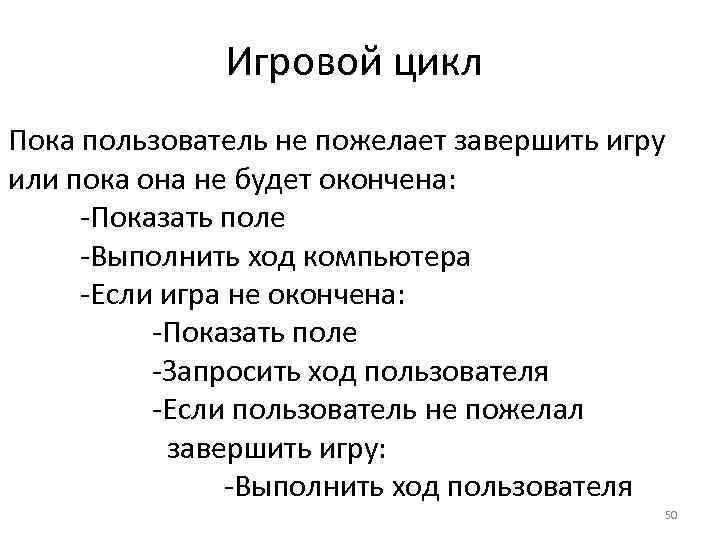 Игровой цикл

Пока пользователь не пожелает завершить игру или пока она не будет окончена:

-Показать поле
-Выполнить ход компьютера
-Если игра не окончена:
-Показать поле
-Запросить ход пользователя
-Если пользователь не пожелал завершить игру:
-Выполнить ход пользователя

50